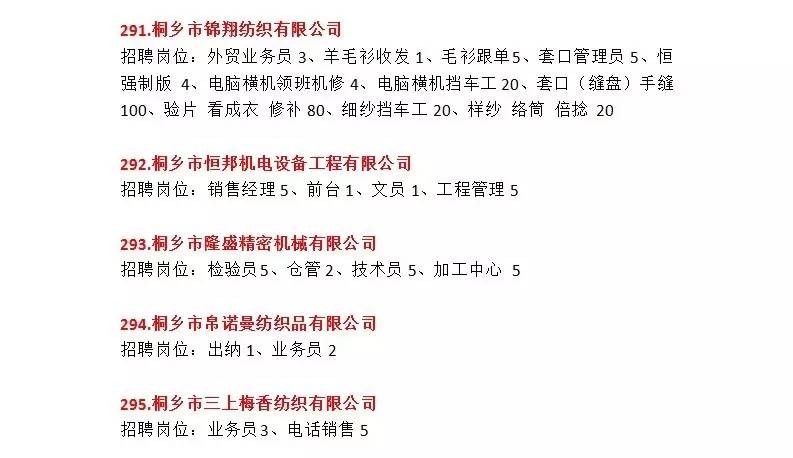 291.桐乡市锦翔纺织有限公司
招聘岗位：外贸业务员 3、羊毛衫收发 1、毛衫跟单5、套口管理员 5、恒强制版 4、电脑横机领班机修 4、电脑横机挡车工 20、套口（缝盘）手缝 100、验片 看成衣 修补 80、细纱挡车工 20、样纱 络筒 倍捻 20

292.桐乡市恒邦机电设备工程有限公司
招聘岗位：销售经理 5、前台 1、文员 1、工程管理 5

293.桐乡市隆盛精密机械有限公司
招聘岗位：检验员5、仓管 2、技术员 5、加工中心 5

294.桐乡市帛诺曼纺织品有限公司
招聘岗位：出纳 1、业务员 2

295.桐乡市三上梅香纺织有限公司
招聘岗位：业务员3、电话销售 5